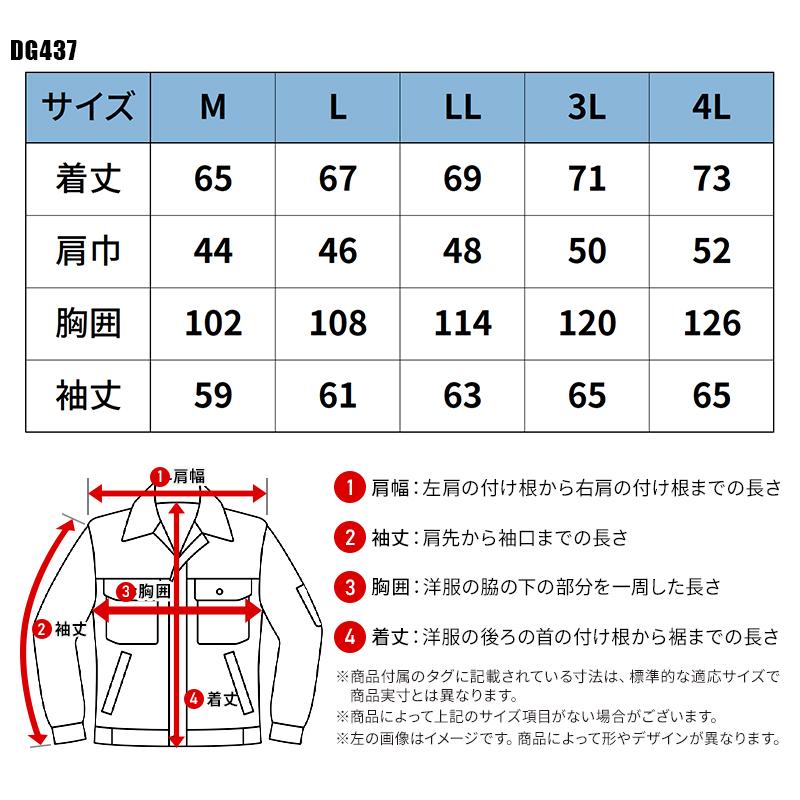 DG437

| サイズ | M | L | LL | 3L | 4L |
|---|---|---|---|---|---|
| 着丈 | 65 | 67 | 69 | 71 | 73 |
| 肩巾 | 44 | 46 | 48 | 50 | 52 |
| 胸囲 | 102 | 108 | 114 | 120 | 126 |
| 袖丈 | 59 | 61 | 63 | 65 | 65 |

1 肩幅
3 胸囲
2 袖丈
4 着丈

1 肩幅：左肩の付け根から右肩の付け根までの長さ

2 袖丈：肩先から袖口までの長さ

3 胸囲：洋服の脇の下の部分を一周した長さ

4 着丈：洋服の後ろの首の付け根から裾までの長さ

※商品付属のタグに記載されている寸法は、標準的な適応サイズで商品実寸とは異なります。
※商品によって上記のサイズ項目がない場合がございます。
※左の画像はイメージです。商品によって形やデザインが異なります。